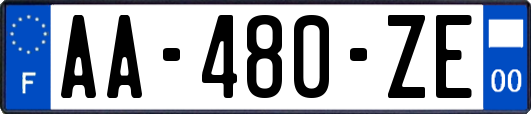 F

AA-480-ZE

00